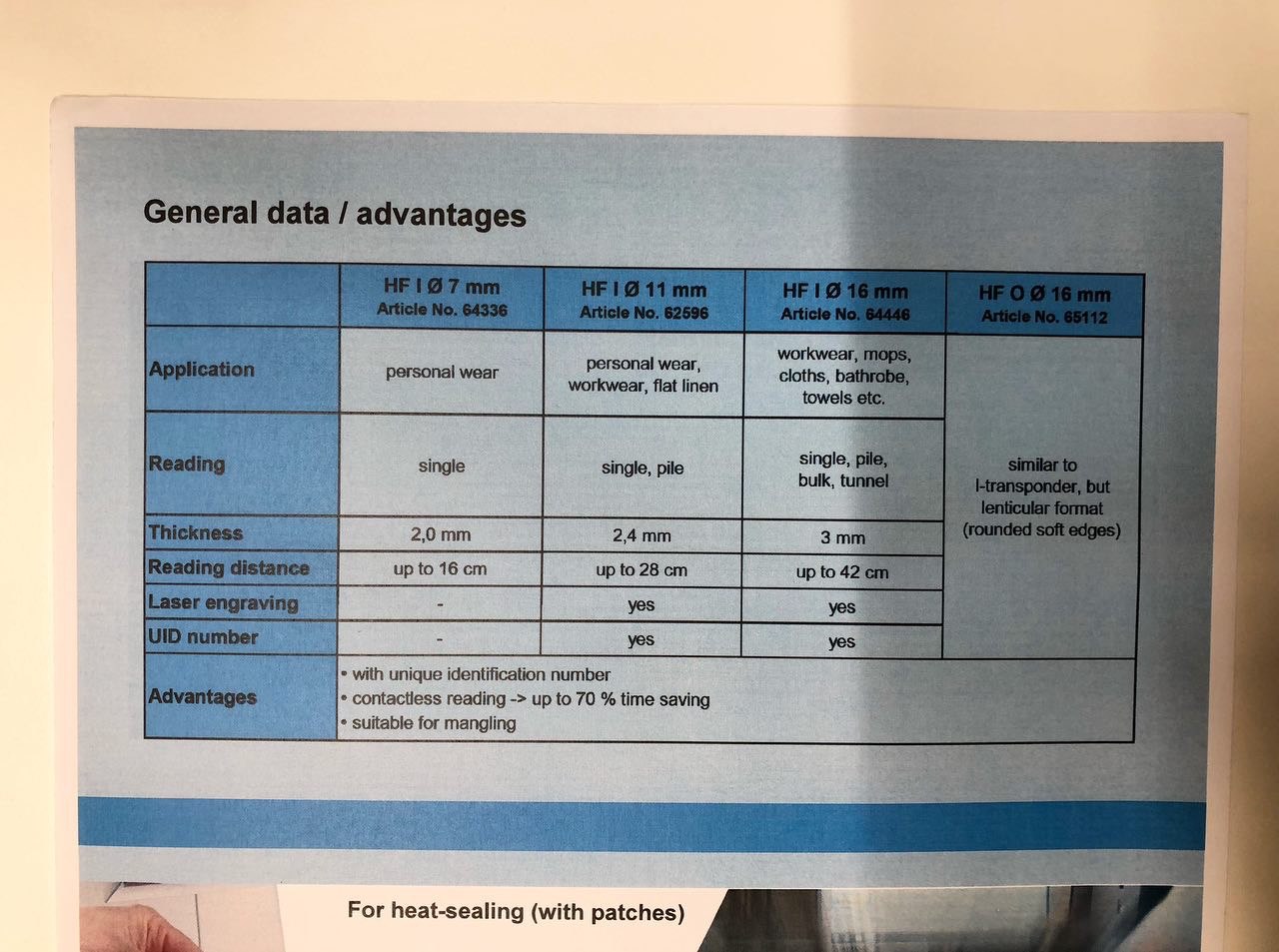 General data / advantages

| | HF I Ø 7 mm Article No. 64336 | HF I Ø 11 mm Article No. 62596 | HF I Ø 16 mm Article No. 64446 | HF O Ø 16 mm Article No. 65112 |
|---|---|---|---|---|
| Application | personal wear | personal wear, workwear, flat linen | workwear, mops, cloths, bathrobe, towels etc. | similar to I-transponder, but lenticular format (rounded soft edges) |
| Reading | single | single, pile | single, pile, bulk, tunnel | |
| Thickness | 2,0 mm | 2,4 mm | 3 mm | |
| Reading distance | up to 16 cm | up to 28 cm | up to 42 cm | |
| Laser engraving | - | yes | yes | |
| UID number | - | yes | yes | |
| Advantages | • with unique identification number • contactless reading -> up to 70 % time saving • suitable for mangling | | | |

For heat-sealing (with patches)